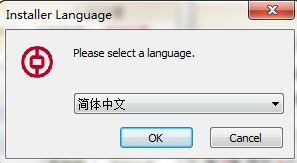 Installer Language

Please select a language.

简体中文

OK

Cancel